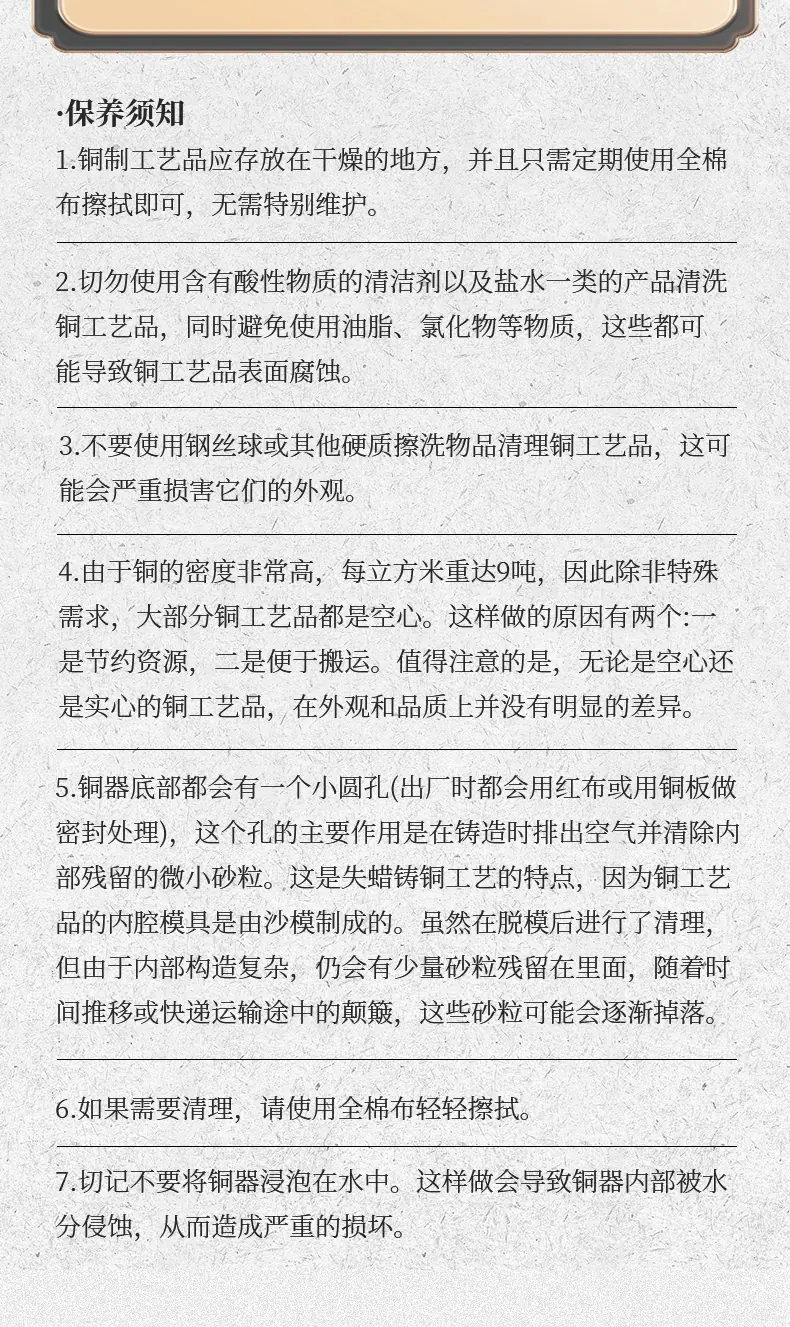 ·保养须知

1.铜制工艺品应存放在干燥的地方，并且只需定期使用全棉布擦拭即可，无需特别维护。

2.切勿使用含有酸性物质的清洁剂以及盐水一类的产品清洗铜工艺品，同时避免使用油脂、氯化物等物质，这些都可能导致铜工艺品表面腐蚀。

3.不要使用钢丝球或其他硬质擦洗物品清理铜工艺品，这可能会严重损害它们的外观。

4.由于铜的密度非常高，每立方米重达9吨，因此除非特殊需求，大部分铜工艺品都是空心。这样做的原因有两个:一是节约资源，二是便于搬运。值得注意的是，无论是空心还是实心的铜工艺品，在外观和品质上并没有明显的差异。

5.铜器底部都会有一个小圆孔(出厂时都会用红布或用铜板做密封处理)，这个孔的主要作用是在铸造时排出空气并清除内部残留的微小砂粒。这是失蜡铸铜工艺的特点，因为铜工艺品的内腔模具是由沙模制成的。虽然在脱模后进行了清理，但由于内部构造复杂，仍会有少量砂粒残留在里面，随着时间推移或快递运输途中的颠簸，这些砂粒可能会逐渐掉落。

6.如果需要清理，请使用全棉布轻轻擦拭。

7.切记不要将铜器浸泡在水中。这样做会导致铜器内部被水分侵蚀，从而造成严重的损坏。